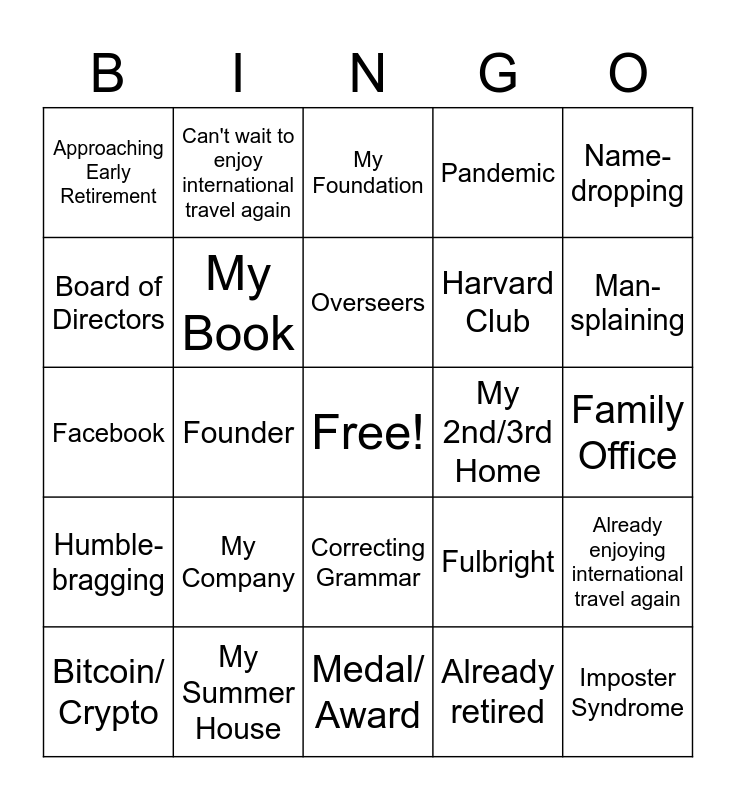 | B | I | N | G | O |
|---|---|---|---|---|
| Approaching Early Retirement | Can't wait to enjoy international travel again | My Foundation | Pandemic | Name-dropping |
| Board of Directors | My Book | Overseers | Harvard Club | Man-splaining |
| Facebook | Founder | Free! | My 2nd/3rd Home | Family Office |
| Humble-bragging | My Company | Correcting Grammar | Fulbright | Already enjoying international travel again |
| Bitcoin/ Crypto | My Summer House | Medal/ Award | Already retired | Imposter Syndrome |